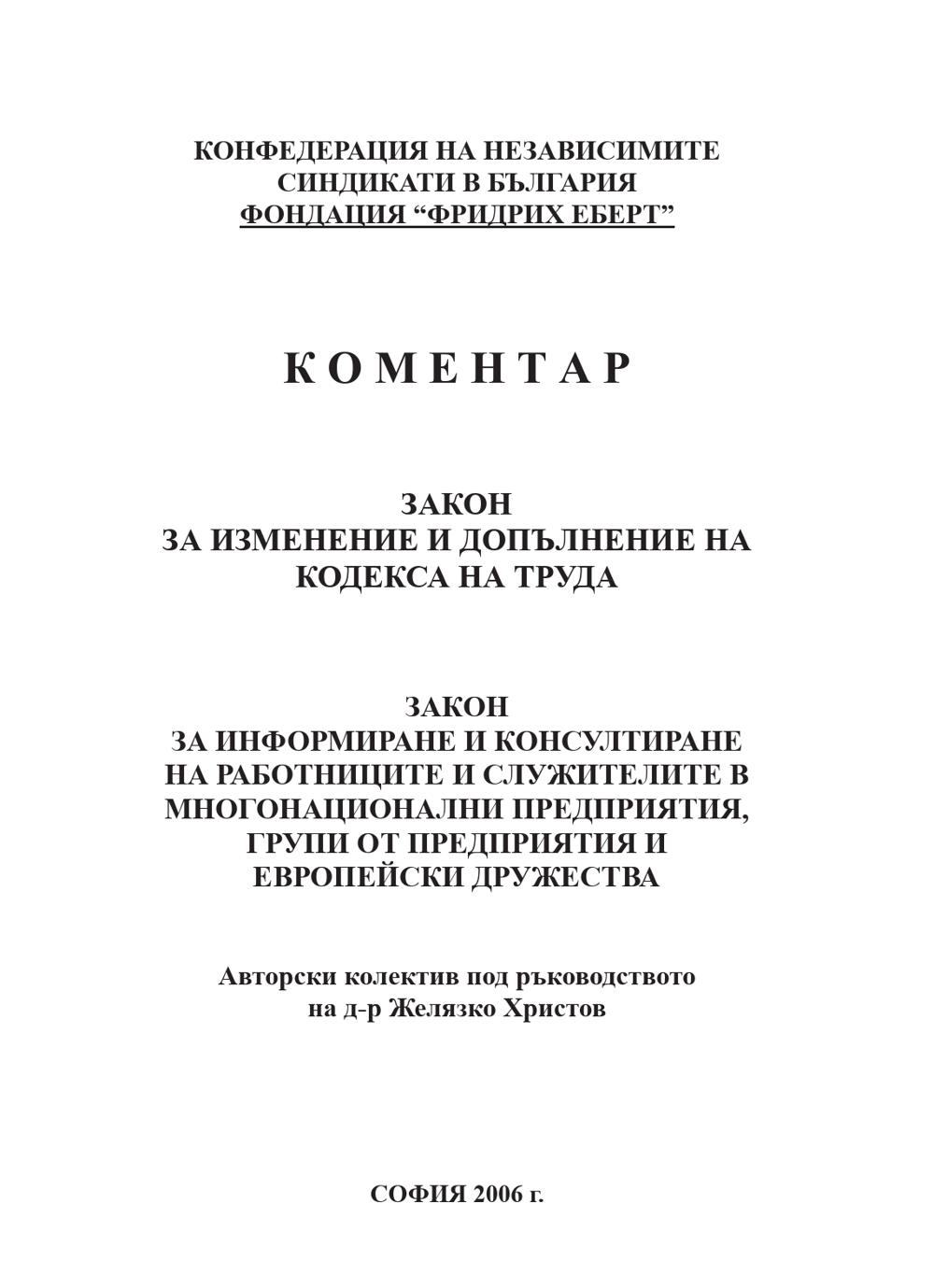 КОНФЕДЕРАЦИЯ НА НЕЗАВИСИМИТЕ СИНДИКАТИ В БЪЛГАРИЯ
ФОНДАЦИЯ “ФРИДРИХ ЕБЕРТ”

К О М Е Н Т А Р

ЗАКОН
ЗА ИЗМЕНЕНИЕ И ДОПЪЛНЕНИЕ НА КОДЕКСА НА ТРУДА

ЗАКОН
ЗА ИНФОРМИРАНЕ И КОНСУЛТИРАНЕ НА РАБОТНИЦИТЕ И СЛУЖИТЕЛИТЕ В МНОГОНАЦИОНАЛНИ ПРЕДПРИЯТИЯ, ГРУПИ ОТ ПРЕДПРИЯТИЯ И ЕВРОПЕЙСКИ ДРУЖЕСТВА

Авторски колектив под ръководството на д-р Желязко Христов

СОФИЯ 2006 г.